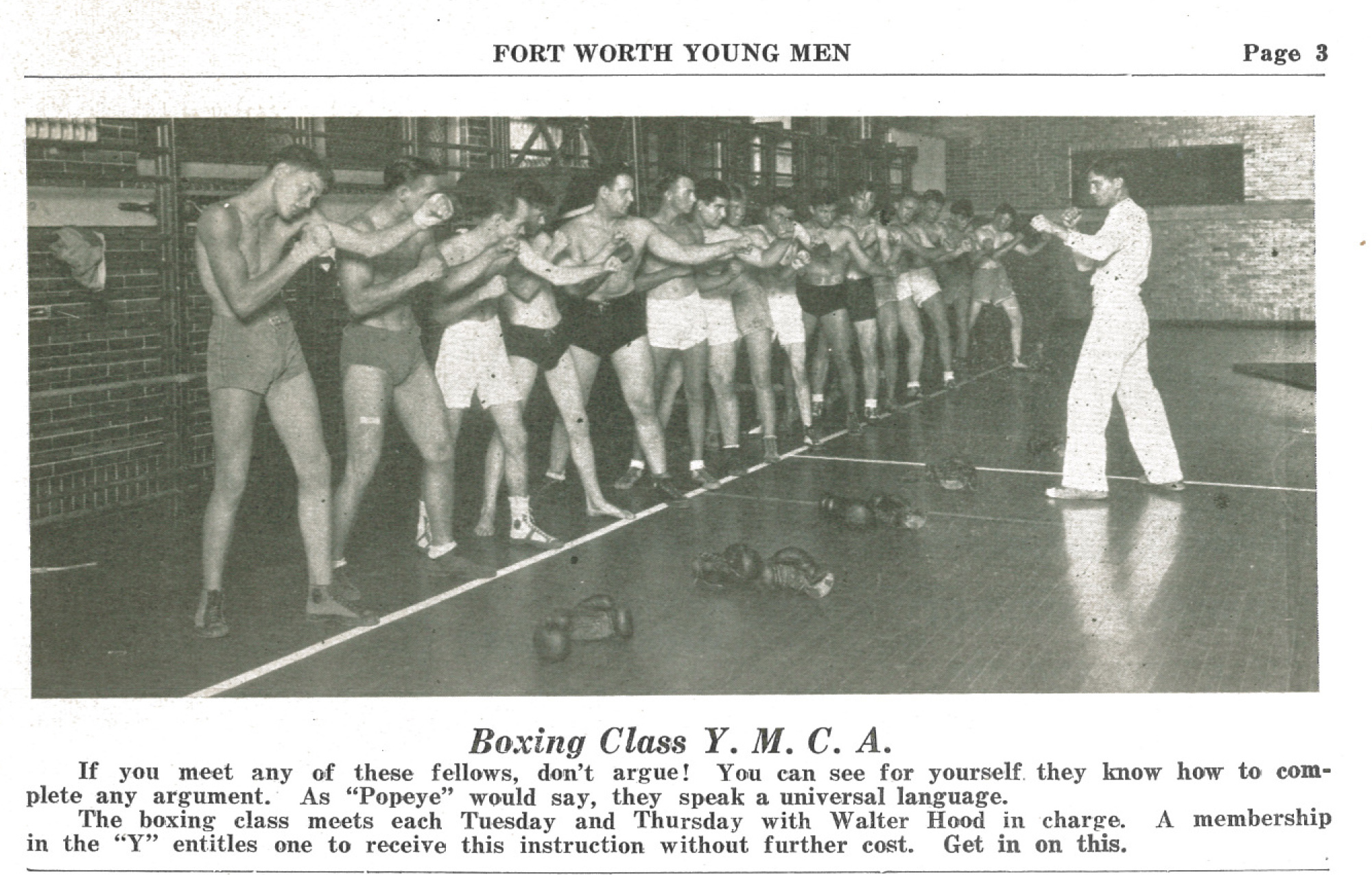 FORT WORTH YOUNG MEN

Page 3

Boxing Class Y. M. C. A.

If you meet any of these fellows, don't argue! You can see for yourself they know how to complete any argument. As "Popeye" would say, they speak a universal language.

The boxing class meets each Tuesday and Thursday with Walter Hood in charge. A membership in the "Y" entitles one to receive this instruction without further cost. Get in on this.